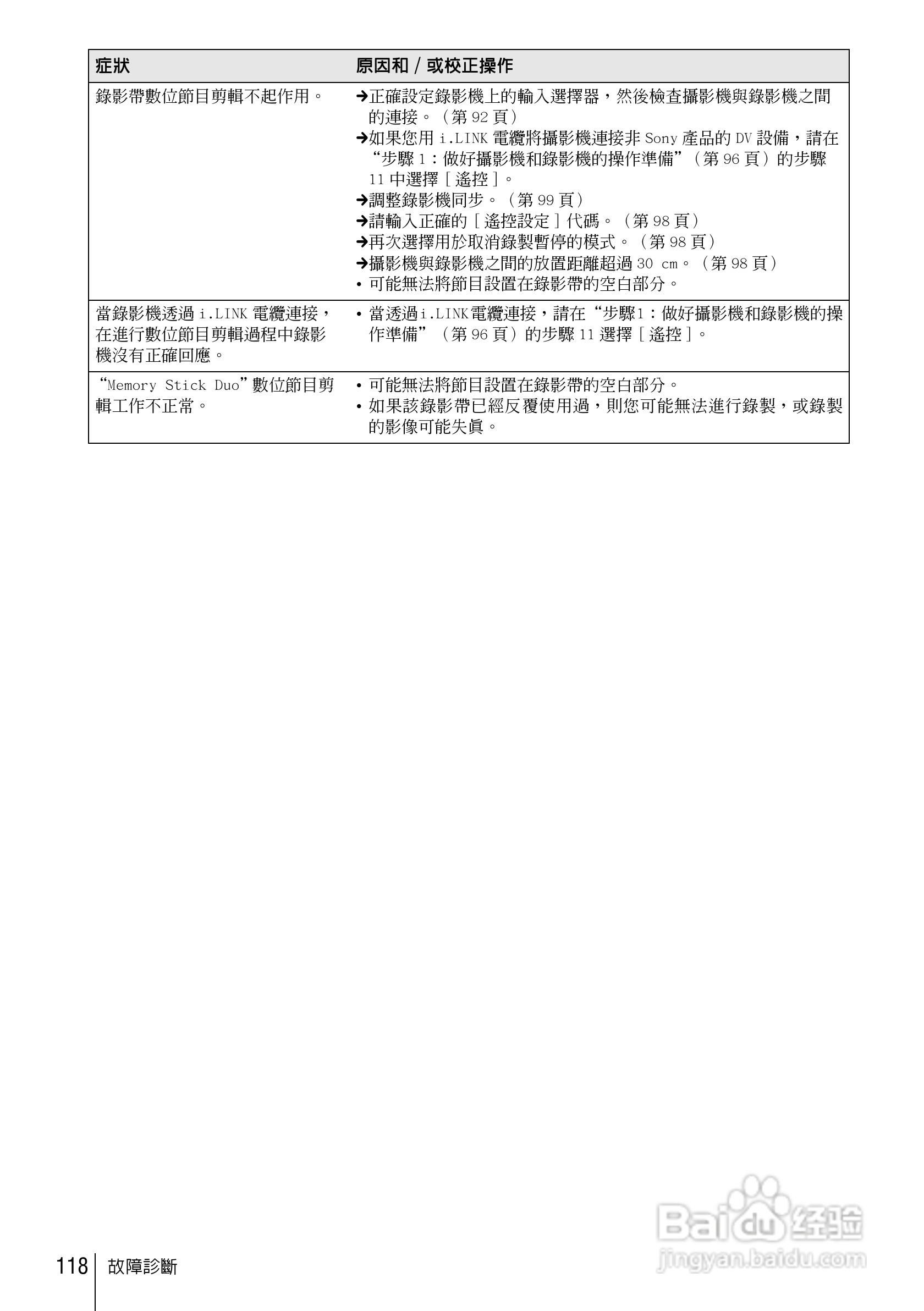 | 症狀 | 原因和／或校正操作 |
|---|---|
| 錄影帶數位節目剪輯不起作用。 | →正確設定錄影機上的輸入選擇器，然後檢查攝影機與錄影機之間的連接。（第92頁） →如果您用i.LINK電纜將攝影機連接非Sony產品的DV設備，請在“步驟1：做好攝影機和錄影機的操作準備”（第96頁）的步驟11中選擇［遙控］。 →調整錄影機同步。（第99頁） →請輸入正確的［遙控設定］代碼。（第98頁） →再次選擇用於取消錄製暫停的模式。（第98頁） →攝影機與錄影機之間的放置距離超過30 cm。（第98頁） • 可能無法將節目設置在錄影帶的空白部分。 |
| 當錄影機透過i.LINK電纜連接，在進行數位節目剪輯過程中錄影機沒有正確回應。 | • 當透過i.LINK電纜連接，請在“步驟1：做好攝影機和錄影機的操作準備”（第96頁）的步驟11選擇［遙控］。 |
| “Memory Stick Duo”數位節目剪輯工作不正常。 | • 可能無法將節目設置在錄影帶的空白部分。 • 如果該錄影帶已經反覆使用過，則您可能無法進行錄製，或錄製的影像可能失真。 |

118 故障診斷

Baidu经验
jingyan.baidu.com